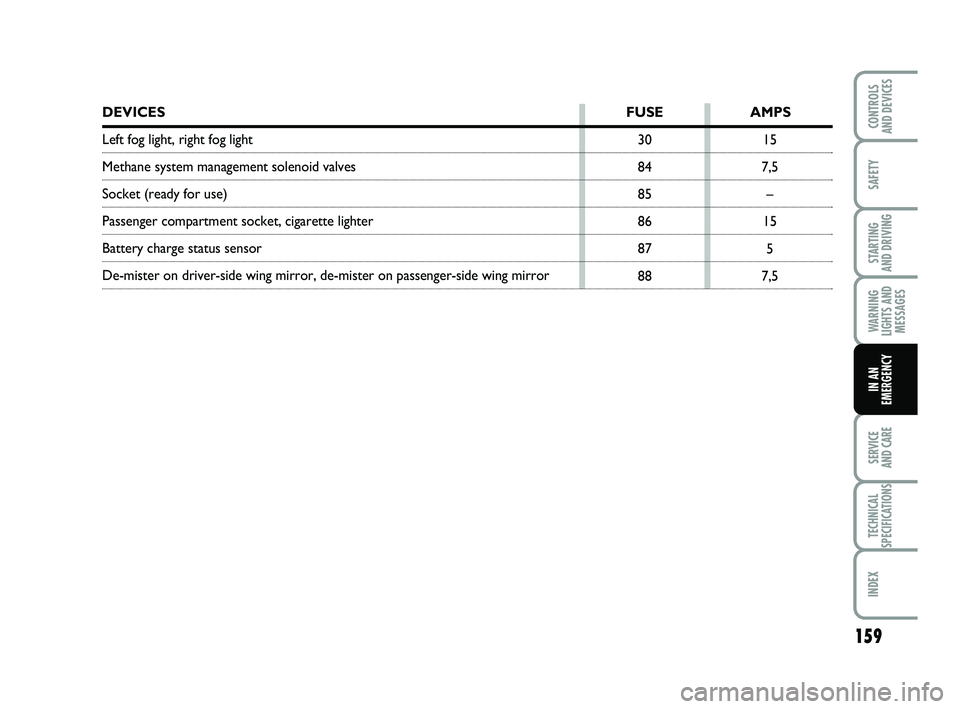 | DEVICES | FUSE | AMPS |
|---|---|---|
| Left fog light, right fog light | 30 | 15 |
| Methane system management solenoid valves | 84 | 7,5 |
| Socket (ready for use) | 85 | – |
| Passenger compartment socket, cigarette lighter | 86 | 15 |
| Battery charge status sensor | 87 | 5 |
| De-mister on driver-side wing mirror, de-mister on passenger-side wing mirror | 88 | 7,5 |

CONTROLS AND DEVICES

SAFETY

STARTING AND DRIVING

WARNING LIGHTS AND MESSAGES

IN AN EMERGENCY

SERVICE AND CARE

TECHNICAL SPECIFICATIONS

INDEX

159

carmanualsonline.info